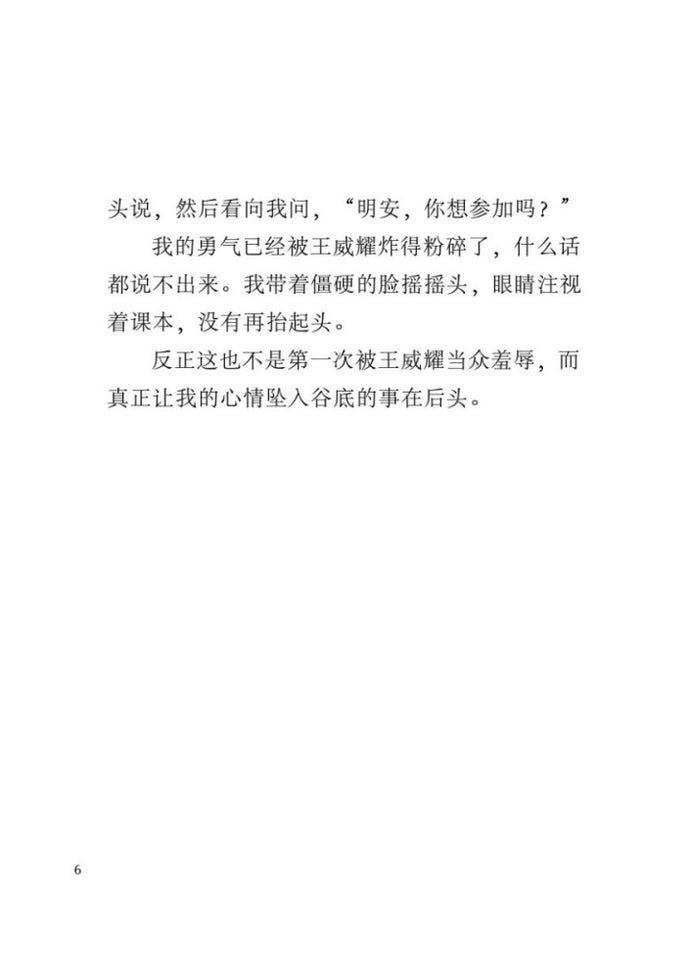 头说，然后看向我问，“明安，你想参加吗？”

我的勇气已经被王威耀炸得粉碎了，什么话都说不出来。我带着僵硬的脸摇摇头，眼睛注视着课本，没有再抬起头。

反正这也不是第一次被王威耀当众羞辱，而真正让我的心情坠入谷底的事在后头。

6